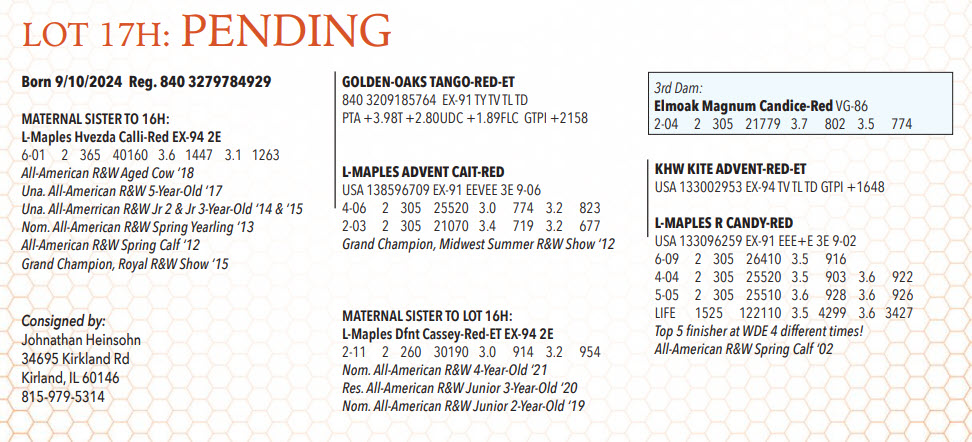 LOT 17H: PENDING

Born 9/10/2024 Reg. 840 3279784929

MATERNAL SISTER TO 16H:
L-Maples Hvezda Calli-Red EX-94 2E
6-01 2 365 40160 3.6 1447 3.1 1263
All-American R&W Aged Cow '18
Una. All-American R&W 5-Year-Old '17
Una. All-American R&W Jr 2 & Jr 3-Year-Old '14 & '15
Nom. All-American R&W Spring Yearling '13
All-American R&W Spring Calf '12
Grand Champion, Royal R&W Show '15

Consigned by:
Johnathan Heinsohn
34695 Kirkland Rd
Kirland, IL 60146
815-979-5314

GOLDEN-OAKS TANGO-RED-ET
840 3209185764 EX-91 TY TV TL TD
PTA +3.98T +2.80UDC +1.89FLC GTPI +2158

L-MAPLES ADVENT CAIT-RED
USA 138596709 EX-91 EEVEE 3E 9-06
4-06 2 305 25520 3.0 774 3.2 823
2-03 2 305 21070 3.4 719 3.2 677
Grand Champion, Midwest Summer R&W Show '12

MATERNAL SISTER TO LOT 16H:
L-Maples Dfnt Cassey-Red-ET EX-94 2E
2-11 2 260 30190 3.0 914 3.2 954
Nom. All-American R&W 4-Year-Old '21
Res. All-American R&W Junior 3-Year-Old '20
Nom. All-American R&W Junior 2-Year-Old '19

3rd Dam:
Elmoak Magnum Candice-Red VG-86
2-04 2 305 21779 3.7 802 3.5 774

KHW KITE ADVENT-RED-ET
USA 133002953 EX-94 TV TL TD GTPI +1648

L-MAPLES R CANDY-RED
USA 133096259 EX-91 EEE+E 3E 9-02
6-09 2 305 26410 3.5 916
4-04 2 305 25520 3.5 903 3.6 922
5-05 2 305 25510 3.6 928 3.6 926
LIFE 1525 122110 3.5 4299 3.6 3427
Top 5 finisher at WDE 4 different times!
All-American R&W Spring Calf '02